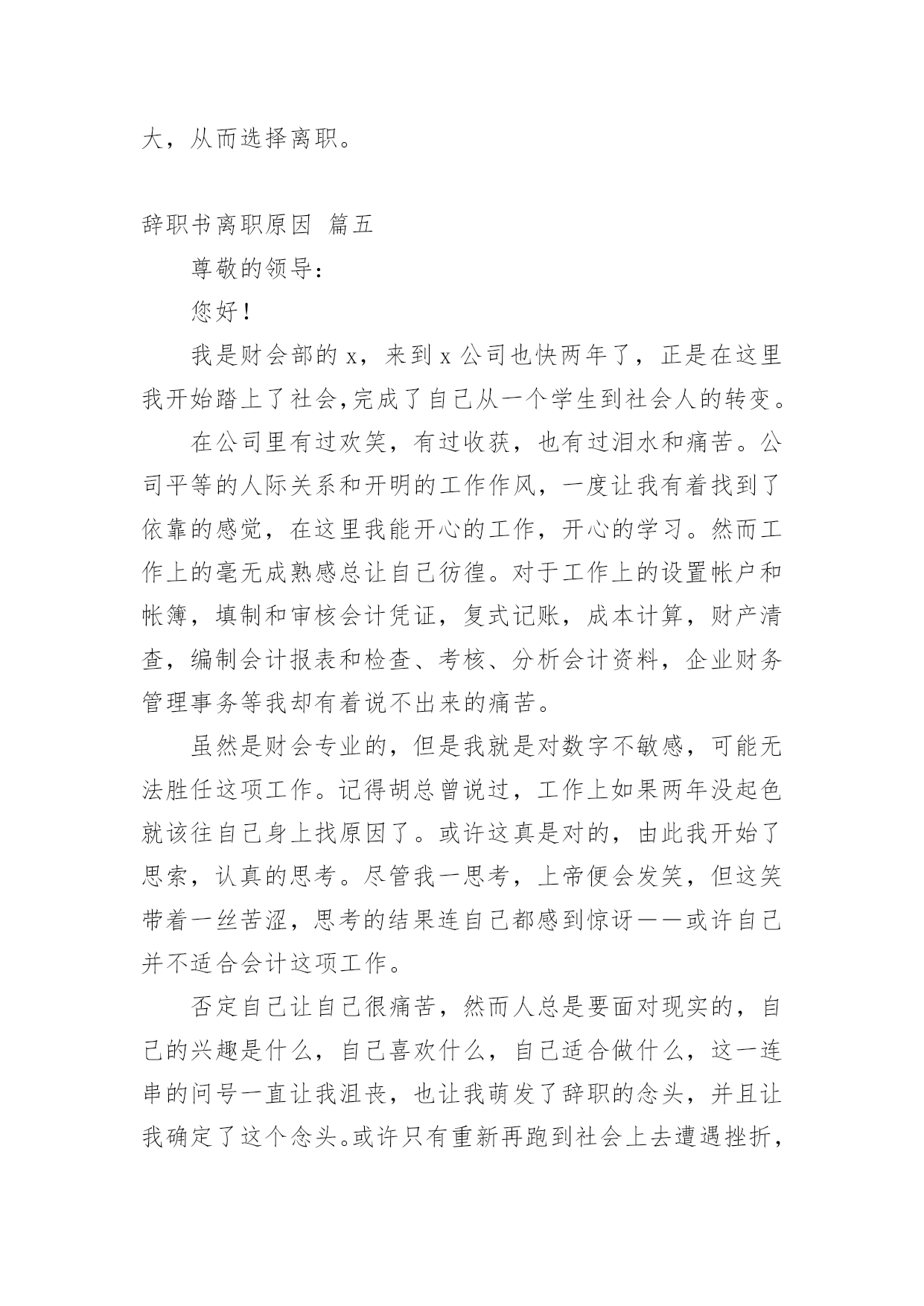 大，从而选择离职。

辞职书离职原因 篇五

尊敬的领导：

您好！

我是财会部的 x，来到 x 公司也快两年了，正是在这里我开始踏上了社会,完成了自己从一个学生到社会人的转变。

在公司里有过欢笑，有过收获，也有过泪水和痛苦。公司平等的人际关系和开明的工作作风，一度让我有着找到了依靠的感觉，在这里我能开心的工作，开心的学习。然而工作上的毫无成熟感总让自己彷徨。对于工作上的设置帐户和帐簿，填制和审核会计凭证，复式记账，成本计算，财产清查，编制会计报表和检查、考核、分析会计资料，企业财务管理事务等我却有着说不出来的痛苦。

虽然是财会专业的，但是我就是对数字不敏感，可能无法胜任这项工作。记得胡总曾说过，工作上如果两年没起色就该往自己身上找原因了。或许这真是对的，由此我开始了思索，认真的思考。尽管我一思考，上帝便会发笑，但这笑带着一丝苦涩，思考的结果连自己都感到惊讶——或许自己并不适合会计这项工作。

否定自己让自己很痛苦，然而人总是要面对现实的，自己的兴趣是什么，自己喜欢什么，自己适合做什么，这一连串的问号一直让我沮丧，也让我萌发了辞职的念头，并且让我确定了这个念头。或许只有重新再跑到社会上去遭遇挫折，